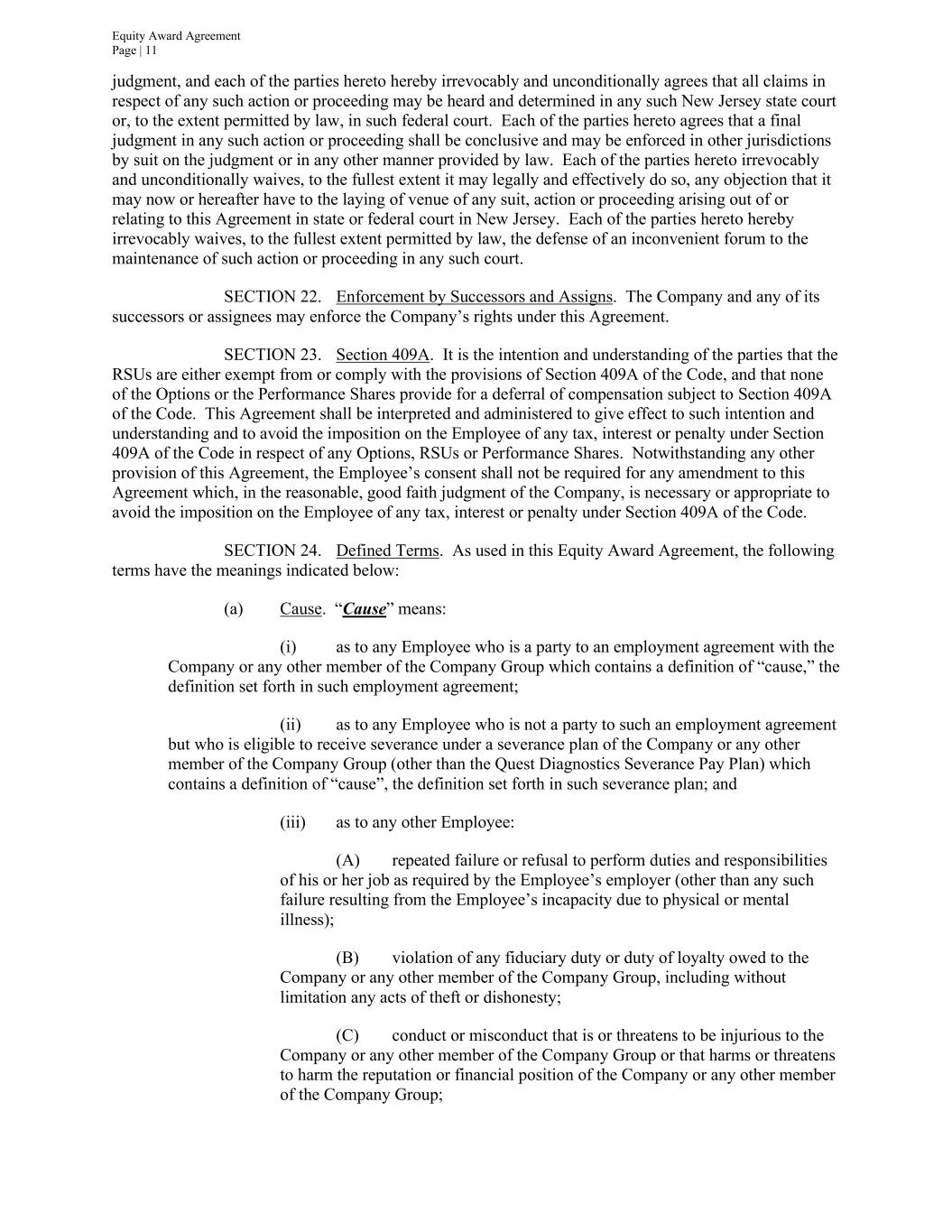 Equity Award Agreement
Page | 11

judgment, and each of the parties hereto hereby irrevocably and unconditionally agrees that all claims in respect of any such action or proceeding may be heard and determined in any such New Jersey state court or, to the extent permitted by law, in such federal court. Each of the parties hereto agrees that a final judgment in any such action or proceeding shall be conclusive and may be enforced in other jurisdictions by suit on the judgment or in any other manner provided by law. Each of the parties hereto irrevocably and unconditionally waives, to the fullest extent it may legally and effectively do so, any objection that it may now or hereafter have to the laying of venue of any suit, action or proceeding arising out of or relating to this Agreement in state or federal court in New Jersey. Each of the parties hereto hereby irrevocably waives, to the fullest extent permitted by law, the defense of an inconvenient forum to the maintenance of such action or proceeding in any such court.

SECTION 22. Enforcement by Successors and Assigns. The Company and any of its successors or assignees may enforce the Company's rights under this Agreement.

SECTION 23. Section 409A. It is the intention and understanding of the parties that the RSUs are either exempt from or comply with the provisions of Section 409A of the Code, and that none of the Options or the Performance Shares provide for a deferral of compensation subject to Section 409A of the Code. This Agreement shall be interpreted and administered to give effect to such intention and understanding and to avoid the imposition on the Employee of any tax, interest or penalty under Section 409A of the Code in respect of any Options, RSUs or Performance Shares. Notwithstanding any other provision of this Agreement, the Employee's consent shall not be required for any amendment to this Agreement which, in the reasonable, good faith judgment of the Company, is necessary or appropriate to avoid the imposition on the Employee of any tax, interest or penalty under Section 409A of the Code.

SECTION 24. Defined Terms. As used in this Equity Award Agreement, the following terms have the meanings indicated below:

(a) Cause. "Cause" means:

(i) as to any Employee who is a party to an employment agreement with the Company or any other member of the Company Group which contains a definition of "cause," the definition set forth in such employment agreement;

(ii) as to any Employee who is not a party to such an employment agreement but who is eligible to receive severance under a severance plan of the Company or any other member of the Company Group (other than the Quest Diagnostics Severance Pay Plan) which contains a definition of "cause", the definition set forth in such severance plan; and

(iii) as to any other Employee:

(A) repeated failure or refusal to perform duties and responsibilities of his or her job as required by the Employee's employer (other than any such failure resulting from the Employee's incapacity due to physical or mental illness);

(B) violation of any fiduciary duty or duty of loyalty owed to the Company or any other member of the Company Group, including without limitation any acts of theft or dishonesty;

(C) conduct or misconduct that is or threatens to be injurious to the Company or any other member of the Company Group or that harms or threatens to harm the reputation or financial position of the Company or any other member of the Company Group;